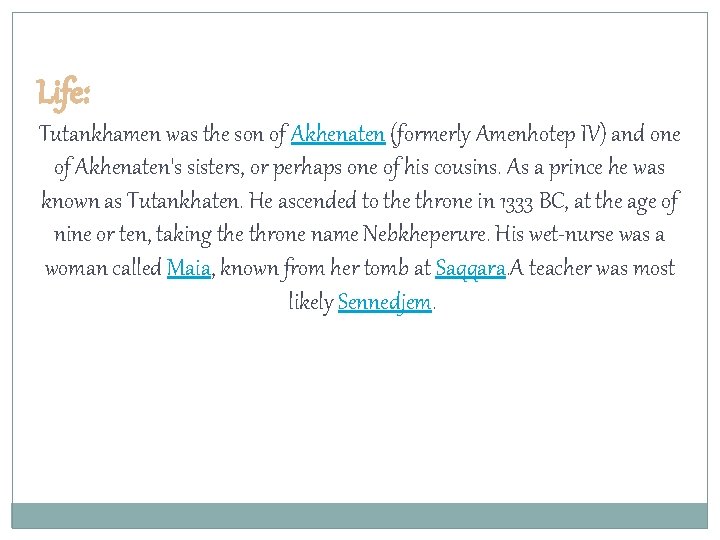 Life:

Tutankhamen was the son of Akhenaten (formerly Amenhotep IV) and one of Akhenaten's sisters, or perhaps one of his cousins. As a prince he was known as Tutankhaten. He ascended to the throne in 1333 BC, at the age of nine or ten, taking the throne name Nebkheperure. His wet-nurse was a woman called Maia, known from her tomb at Saqqara.A teacher was most likely Sennedjem.